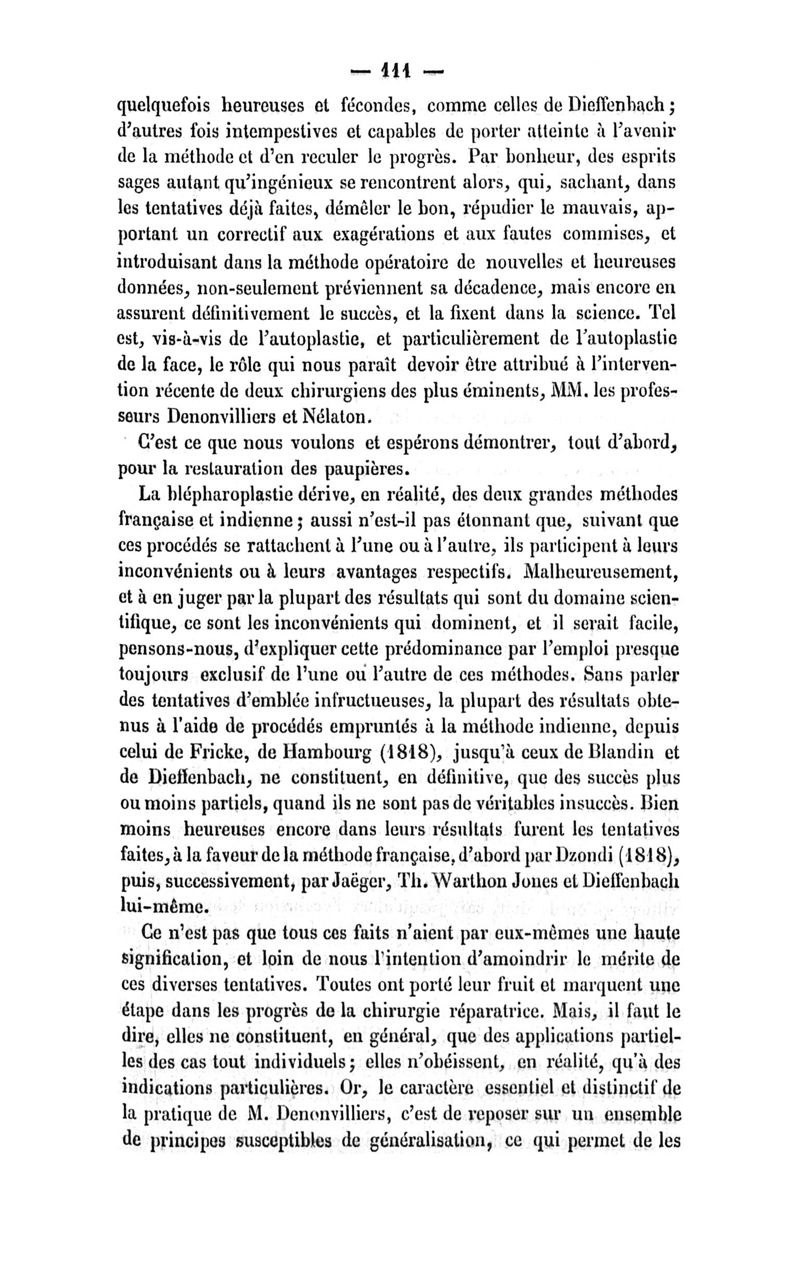 — 111 —

quelquefois heureuses et fécondes, comme celles de Dieffenbach; d'autres fois intempestives et capables de porter atteinte à l'avenir de la méthode et d'en reculer le progrès. Par bonheur, des esprits sages autant qu'ingénieux se rencontrent alors, qui, sachant, dans les tentatives déjà faites, démêler le bon, répudier le mauvais, apportant un correctif aux exagérations et aux fautes commises, et introduisant dans la méthode opératoire de nouvelles et heureuses données, non-seulement préviennent sa décadence, mais encore en assurent définitivement le succès, et la fixent dans la science. Tel est, vis-à-vis de l'autoplastie, et particulièrement de l'autoplastie de la face, le rôle qui nous paraît devoir être attribué à l'intervention récente de deux chirurgiens des plus éminents, MM. les professeurs Denonvilliers et Nélaton.

C'est ce que nous voulons et espérons démontrer, tout d'abord, pour la restauration des paupières.

La blépharoplastie dérive, en réalité, des deux grandes méthodes française et indienne; aussi n'est-il pas étonnant que, suivant que ces procédés se rattachent à l'une ou à l'autre, ils participent à leurs inconvénients ou à leurs avantages respectifs. Malheureusement, et à en juger par la plupart des résultats qui sont du domaine scientifique, ce sont les inconvénients qui dominent, et il serait facile, pensons-nous, d'expliquer cette prédominance par l'emploi presque toujours exclusif de l'une ou l'autre de ces méthodes. Sans parler des tentatives d'emblée infructueuses, la plupart des résultats obtenus à l'aide de procédés empruntés à la méthode indienne, depuis celui de Fricke, de Hambourg (1818), jusqu'à ceux de Blandin et de Dieffenbach, ne constituent, en définitive, que des succès plus ou moins partiels, quand ils ne sont pas de véritables insuccès. Bien moins heureuses encore dans leurs résultats furent les tentatives faites, à la faveur de la méthode française, d'abord par Dzondi (1818), puis, successivement, par Jaëger, Th. Warthon Jones et Dieffenbach lui-même.

Ce n'est pas que tous ces faits n'aient par eux-mêmes une haute signification, et loin de nous l'intention d'amoindrir le mérite de ces diverses tentatives. Toutes ont porté leur fruit et marquent une étape dans les progrès de la chirurgie réparatrice. Mais, il faut le dire, elles ne constituent, en général, que des applications partielles des cas tout individuels; elles n'obéissent, en réalité, qu'à des indications particulières. Or, le caractère essentiel et distinctif de la pratique de M. Denonvilliers, c'est de reposer sur un ensemble de principes susceptibles de généralisation, ce qui permet de les